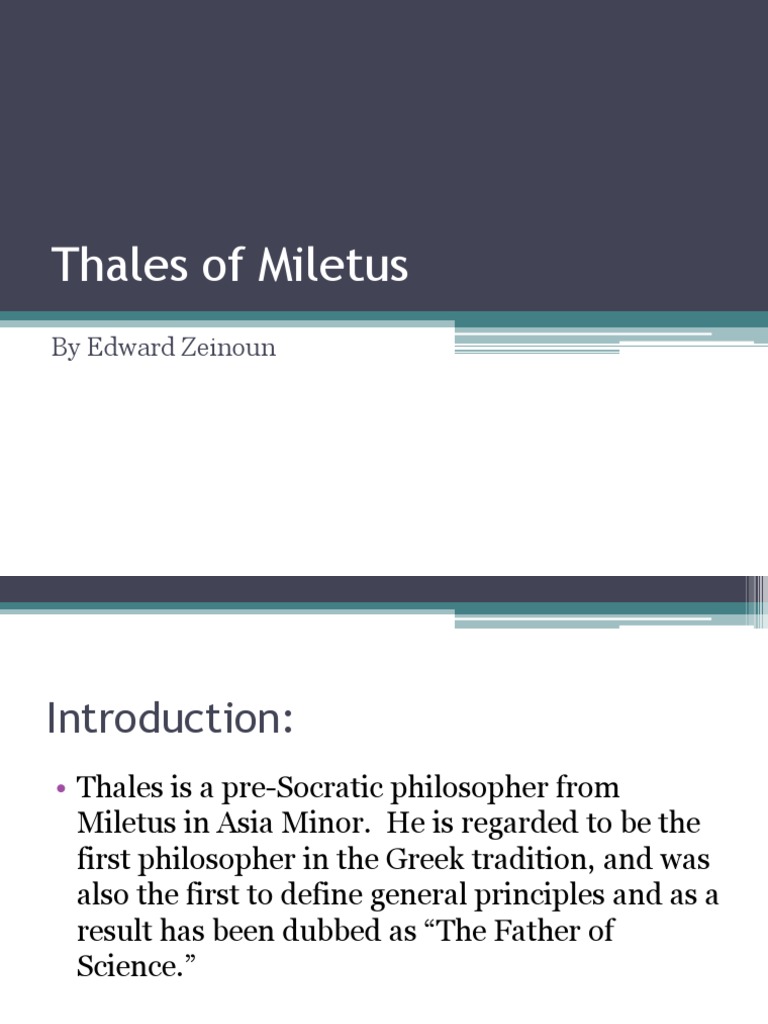 Thales of Miletus

By Edward Zeinoun

Introduction:

• Thales is a pre-Socratic philosopher from Miletus in Asia Minor. He is regarded to be the first philosopher in the Greek tradition, and was also the first to define general principles and as a result has been dubbed as “The Father of Science.”